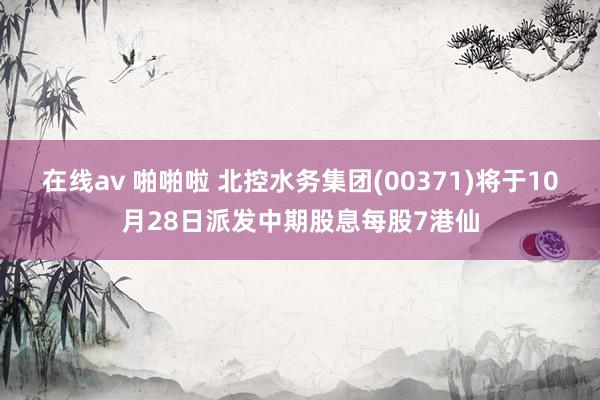 在线av 啪啪啦 北控水务集团(00371)将于10月28日派发中期股息每股7港仙